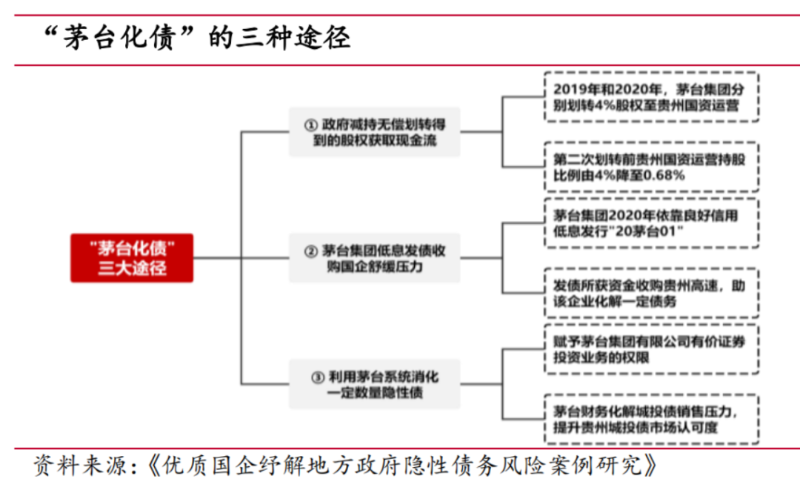 “茅台化债”的三种途径

"茅台化债"三大途径

① 政府减持无偿划转得到的股权获取现金流

2019年和2020年，茅台集团分别划转4%股权至贵州国资运营

第二次划转前贵州国资运营持股比例由4%降至0.68%

② 茅台集团低息发债收购国企舒缓压力

茅台集团2020年依靠良好信用低息发行"20茅台01"

发债所获资金收购贵州高速，助该企业化解一定债务

③ 利用茅台系统消化一定数量隐性债

赋予茅台集团有限公司有价证券投资业务的权限

茅台财务化解城投债销售压力，提升贵州城投债市场认可度

资料来源：《优质国企纾解地方政府隐性债务风险案例研究》